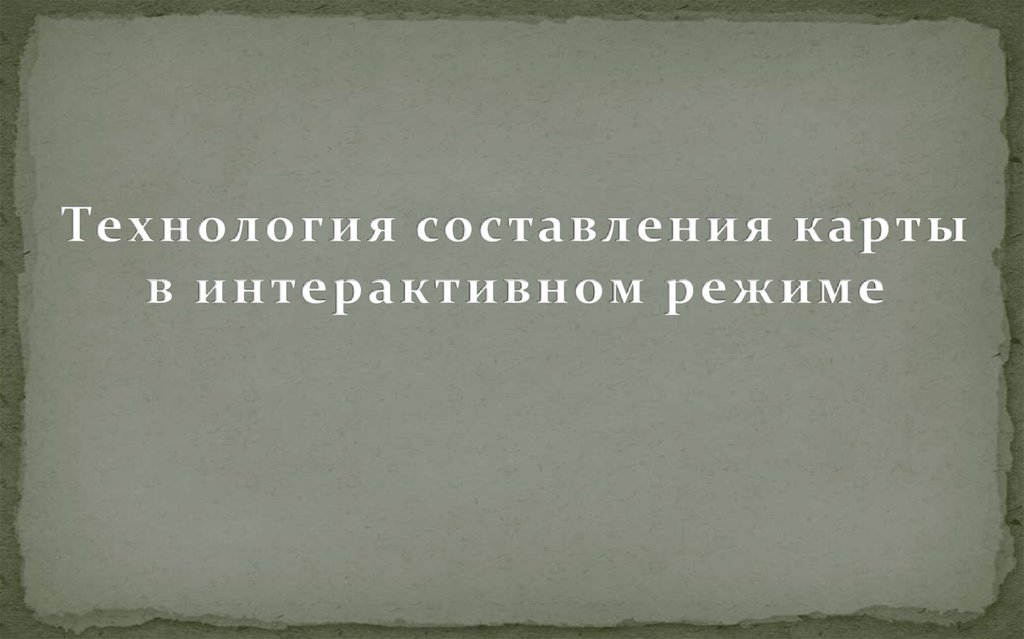 Технология составления карты в интерактивном режиме